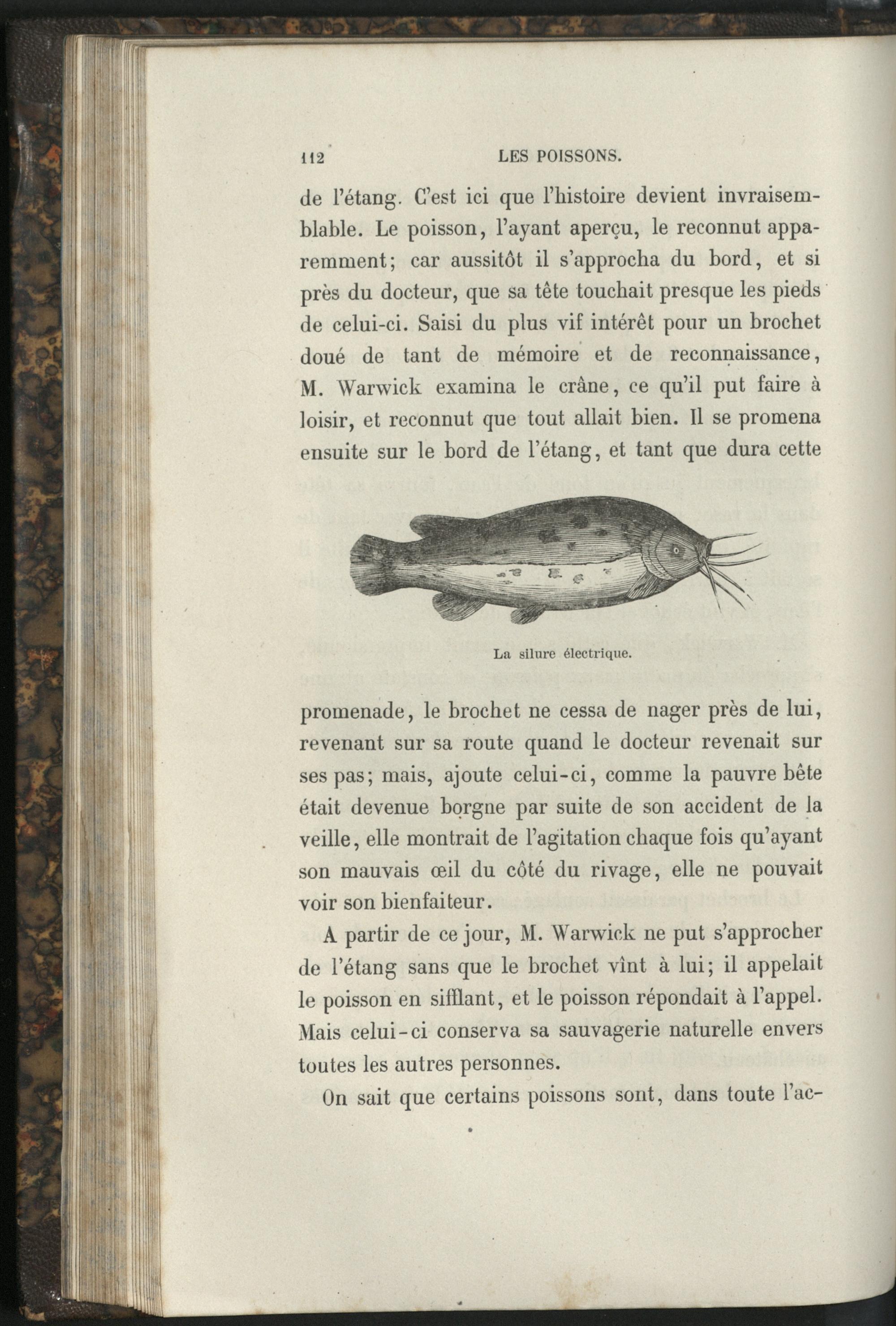 112 LES POISSONS.

de l'étang. C'est ici que l'histoire devient invraisemblable. Le poisson, l'ayant aperçu, le reconnut apparemment; car aussitôt il s'approcha du bord, et si près du docteur, que sa tête touchait presque les pieds de celui-ci. Saisi du plus vif intérêt pour un brochet doué de tant de mémoire et de reconnaissance, M. Warwick examina le crâne, ce qu'il put faire à loisir, et reconnut que tout allait bien. Il se promena ensuite sur le bord de l'étang, et tant que dura cette

La silure électrique.

promenade, le brochet ne cessa de nager près de lui, revenant sur sa route quand le docteur revenait sur ses pas; mais, ajoute celui-ci, comme la pauvre bête était devenue borgne par suite de son accident de la veille, elle montrait de l'agitation chaque fois qu'ayant son mauvais œil du côté du rivage, elle ne pouvait voir son bienfaiteur.

A partir de ce jour, M. Warwick ne put s'approcher de l'étang sans que le brochet vînt à lui; il appelait le poisson en sifflant, et le poisson répondait à l'appel. Mais celui-ci conserva sa sauvagerie naturelle envers toutes les autres personnes.

On sait que certains poissons sont, dans toute l'ac-